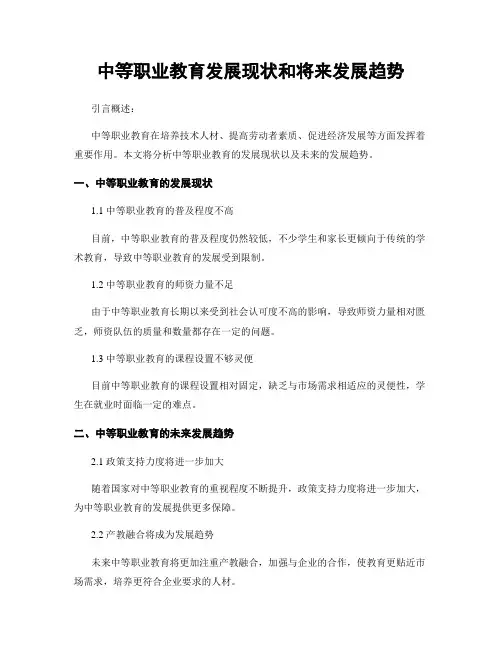 中等职业教育发展现状和将来发展趋势

引言概述：

中等职业教育在培养技术人材、提高劳动者素质、促进经济发展等方面发挥着重要作用。本文将分析中等职业教育的发展现状以及未来的发展趋势。

一、中等职业教育的发展现状

1.1 中等职业教育的普及程度不高

目前，中等职业教育的普及程度仍然较低，不少学生和家长更倾向于传统的学术教育，导致中等职业教育的发展受到限制。

1.2 中等职业教育的师资力量不足

由于中等职业教育长期以来受到社会认可度不高的影响，导致师资力量相对匮乏，师资队伍的质量和数量都存在一定的问题。

1.3 中等职业教育的课程设置不够灵便

目前中等职业教育的课程设置相对固定，缺乏与市场需求相适应的灵便性，学生在就业时面临一定的难点。

二、中等职业教育的未来发展趋势

2.1 政策支持力度将进一步加大

随着国家对中等职业教育的重视程度不断提升，政策支持力度将进一步加大，为中等职业教育的发展提供更多保障。

2.2 产教融合将成为发展趋势

未来中等职业教育将更加注重产教融合，加强与企业的合作，使教育更贴近市场需求，培养更符合企业要求的人材。